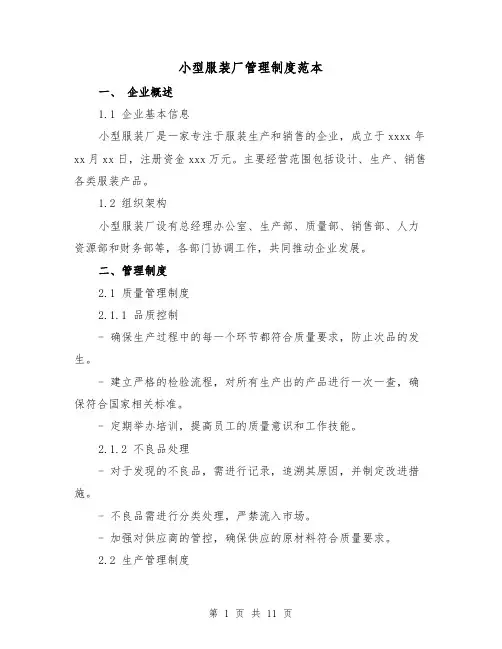 小型服装厂管理制度范本

一、 企业概述

1.1 企业基本信息

小型服装厂是一家专注于服装生产和销售的企业，成立于 xxxx 年 xx 月 xx 日，注册资金 xxx 万元。主要经营范围包括设计、生产、销售各类服装产品。

1.2 组织架构

小型服装厂设有总经理办公室、生产部、质量部、销售部、人力资源部和财务部等，各部门协调工作，共同推动企业发展。

二、管理制度

2.1 质量管理制度

2.1.1 品质控制

- 确保生产过程中的每一个环节都符合质量要求，防止次品的发生。

- 建立严格的检验流程，对所有生产出的产品进行一次一查，确保符合国家相关标准。

- 定期举办培训，提高员工的质量意识和工作技能。

2.1.2 不良品处理

- 对于发现的不良品，需进行记录，追溯其原因，并制定改进措施。

- 不良品需进行分类处理，严禁流入市场。

- 加强对供应商的管控，确保供应的原材料符合质量要求。

2.2 生产管理制度

第 1 页 共 11 页